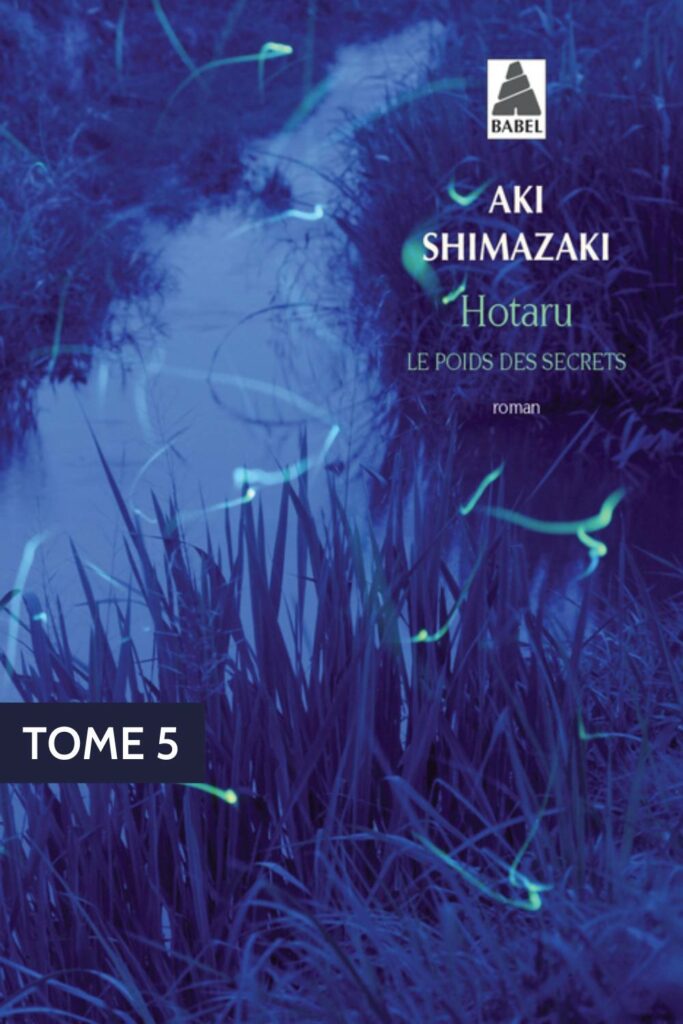 BABEL

AKI
SHIMAZAKI

Hotaru

LE POIDS DES SECRETS

roman

TOME 5